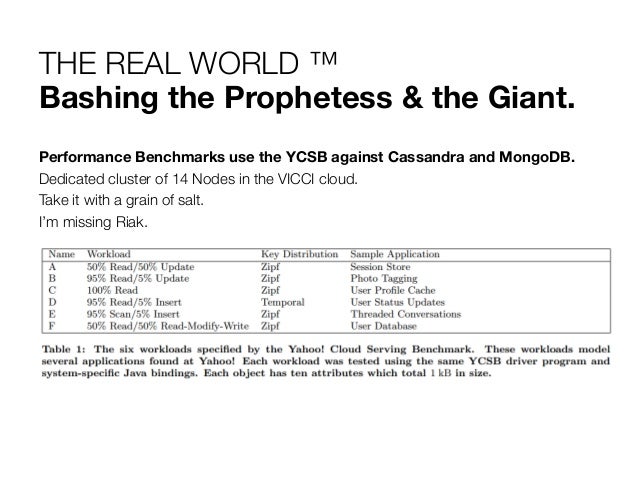 THE REAL WORLD ™
Bashing the Prophetess & the Giant.

Performance Benchmarks use the YCSB against Cassandra and MongoDB.

Dedicated cluster of 14 Nodes in the VICCI cloud.

Take it with a grain of salt.

I'm missing Riak.

| Name | Workload | Key Distribution | Sample Application |
|---|---|---|---|
| A | 50% Read/50% Update | Zipf | Session Store |
| B | 95% Read/5% Update | Zipf | Photo Tagging |
| C | 100% Read | Zipf | User Profile Cache |
| D | 95% Read/5% Insert | Temporal | User Status Updates |
| E | 95% Scan/5% Insert | Zipf | Threaded Conversations |
| F | 50% Read/50% Read-Modify-Write | Zipf | User Database |

Table 1: The six workloads specified by the Yahoo! Cloud Serving Benchmark. These workloads model several applications found at Yahoo! Each workload was tested using the same YCSB driver program and system-specific Java bindings. Each object has ten attributes which total 1 kB in size.